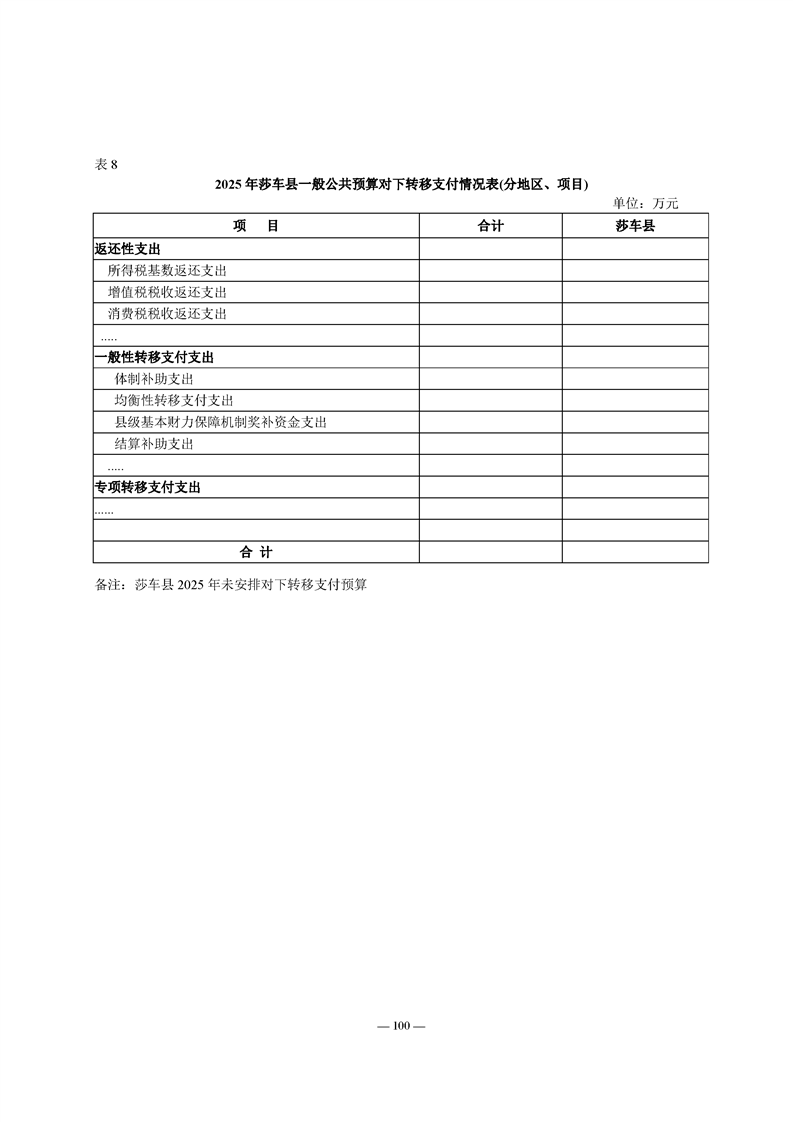 表 8

2025 年莎车县一般公共预算对下转移支付情况表(分地区、项目)

单位：万元

| 项　目 | 合计 | 莎车县 |
|---|---|---|
| 返还性支出 | | |
| 所得税基数返还支出 | | |
| 增值税税收返还支出 | | |
| 消费税税收返还支出 | | |
| ..... | | |
| 一般性转移支付支出 | | |
| 体制补助支出 | | |
| 均衡性转移支付支出 | | |
| 县级基本财力保障机制奖补资金支出 | | |
| 结算补助支出 | | |
| ..... | | |
| 专项转移支付支出 | | |
| ...... | | |
| | | |
| 合 计 | | |

备注：莎车县 2025 年未安排对下转移支付预算

— 100 —